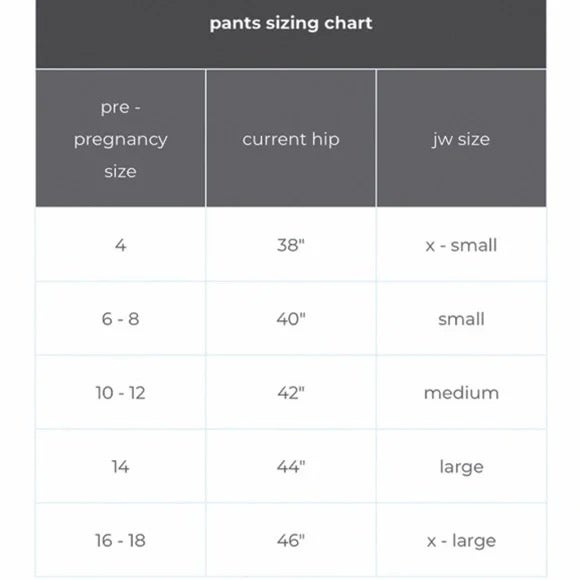 pants sizing chart

| pre - pregnancy size | current hip | jw size |
|---|---|---|
| 4 | 38" | x - small |
| 6 - 8 | 40" | small |
| 10 - 12 | 42" | medium |
| 14 | 44" | large |
| 16 - 18 | 46" | x - large |